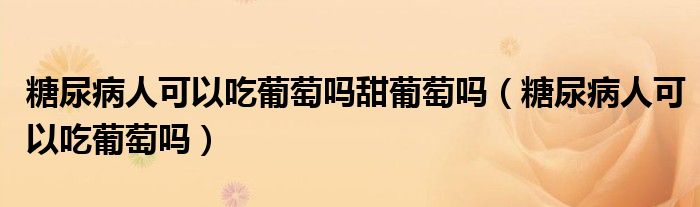 糖尿病人可以吃葡萄吗甜葡萄吗（糖尿病人可以吃葡萄吗）